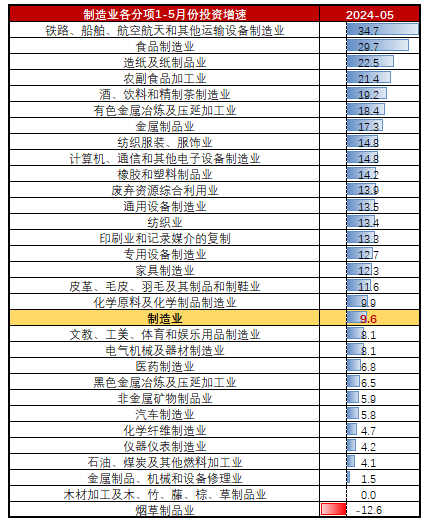 | 制造业各分项1-5月份投资增速 | 2024-05 |
|---|---|
| 铁路、船舶、航空航天和其他运输设备制造业 | 34.7 |
| 食品制造业 | 29.7 |
| 造纸及纸制品业 | 22.5 |
| 农副食品加工业 | 21.4 |
| 酒、饮料和精制茶制造业 | 19.2 |
| 有色金属冶炼及压延加工业 | 18.4 |
| 金属制品业 | 17.3 |
| 纺织服装、服饰业 | 14.8 |
| 计算机、通信和其他电子设备制造业 | 14.8 |
| 橡胶和塑料制品业 | 14.2 |
| 废弃资源综合利用业 | 13.9 |
| 通用设备制造业 | 13.5 |
| 纺织业 | 13.4 |
| 印刷业和记录媒介的复制 | 13.3 |
| 专用设备制造业 | 12.7 |
| 家具制造业 | 12.3 |
| 皮革、毛皮、羽毛及其制品和制鞋业 | 11.6 |
| 化学原料及化学制品制造业 | 9.9 |
| 制造业 | 9.6 |
| 文教、工美、体育和娱乐用品制造业 | 8.1 |
| 电气机械及器材制造业 | 8.1 |
| 医药制造业 | 6.8 |
| 黑色金属冶炼及压延加工业 | 6.5 |
| 非金属矿物制品业 | 5.9 |
| 汽车制造业 | 5.8 |
| 化学纤维制造业 | 4.7 |
| 仪器仪表制造业 | 4.2 |
| 石油、煤炭及其他燃料加工业 | 4.1 |
| 金属制品、机械和设备修理业 | 1.5 |
| 木材加工及木、竹、藤、棕、草制品业 | 0.0 |
| 烟草制品业 | -12.6 |